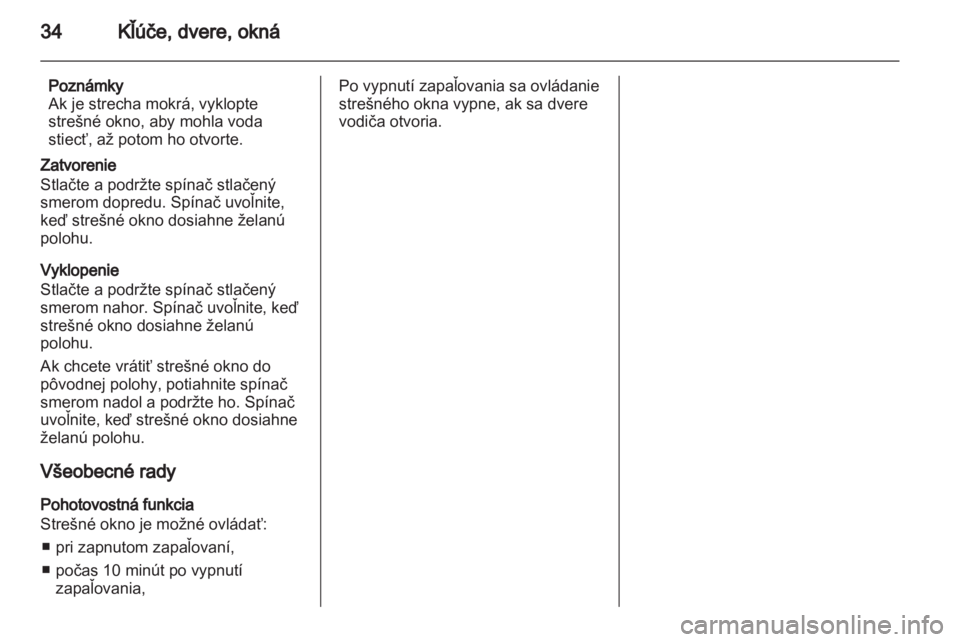 34 Kľúče, dvere, okná

Poznámky
Ak je strecha mokrá, vyklopte strešné okno, aby mohla voda stiecť, až potom ho otvorte.

Zatvorenie
Stlačte a podržte spínač stlačený smerom dopredu. Spínač uvoľnite, keď strešné okno dosiahne želanú polohu.

Vyklopenie
Stlačte a podržte spínač stlačený smerom nahor. Spínač uvoľnite, keď strešné okno dosiahne želanú polohu.

Ak chcete vrátiť strešné okno do pôvodnej polohy, potiahnite spínač smerom nadol a podržte ho. Spínač uvoľnite, keď strešné okno dosiahne želanú polohu.

Všeobecné rady

Pohotovostná funkcia
Strešné okno je možné ovládať:
■ pri zapnutom zapaľovaní,
■ počas 10 minút po vypnutí zapaľovania,

Po vypnutí zapaľovania sa ovládanie strešného okna vypne, ak sa dvere vodiča otvoria.

carmanualsonline.info